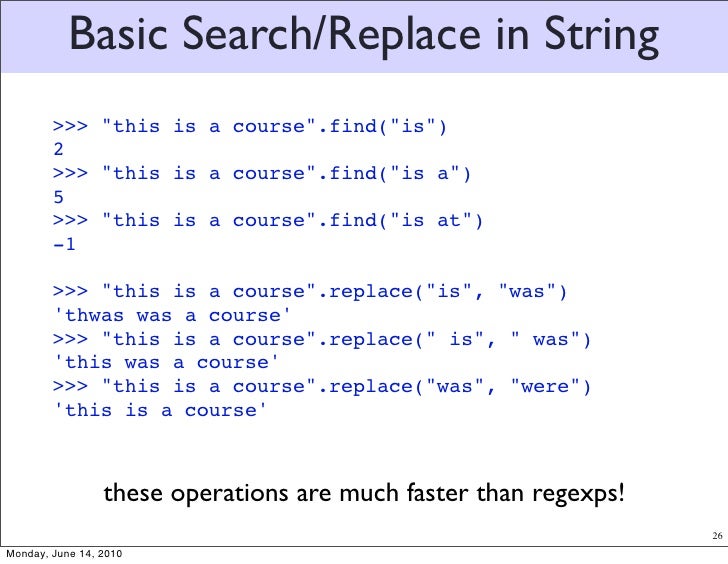 Basic Search/Replace in String

>>> "this is a course".find("is")
2
>>> "this is a course".find("is a")
5
>>> "this is a course".find("is at")
-1

>>> "this is a course".replace("is", "was")
'thwas was a course'
>>> "this is a course".replace(" is", " was")
'this was a course'
>>> "this is a course".replace("was", "were")
'this is a course'

these operations are much faster than regexps!

26

Monday, June 14, 2010